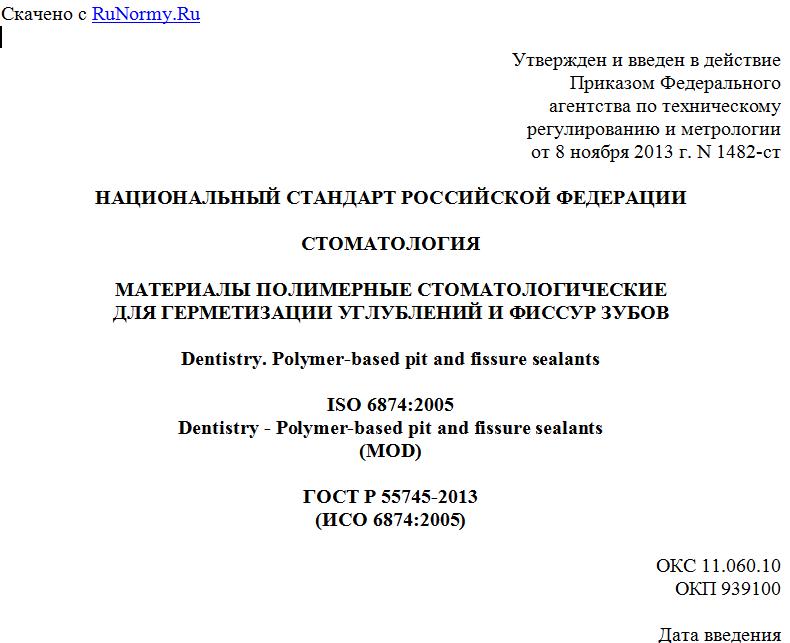 Скачено с RuNormy.Ru

Утвержден и введен в действие
Приказом Федерального
агентства по техническому
регулированию и метрологии
от 8 ноября 2013 г. N 1482-ст

НАЦИОНАЛЬНЫЙ СТАНДАРТ РОССИЙСКОЙ ФЕДЕРАЦИИ

СТОМАТОЛОГИЯ

МАТЕРИАЛЫ ПОЛИМЕРНЫЕ СТОМАТОЛОГИЧЕСКИЕ
ДЛЯ ГЕРМЕТИЗАЦИИ УГЛУБЛЕНИЙ И ФИССУР ЗУБОВ

Dentistry. Polymer-based pit and fissure sealants

ISO 6874:2005
Dentistry - Polymer-based pit and fissure sealants
(MOD)

ГОСТ Р 55745-2013
(ИСО 6874:2005)

ОКС 11.060.10
ОКП 939100

Дата введения